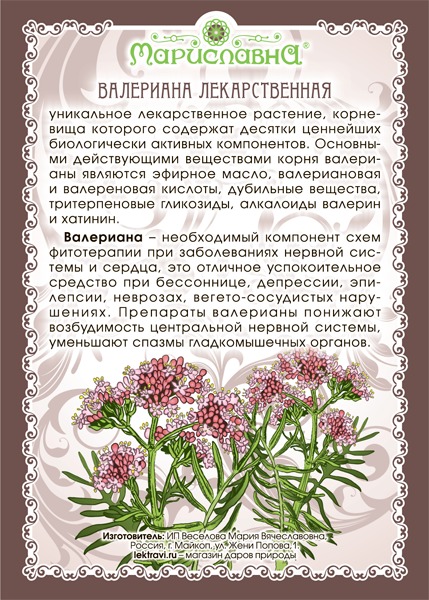 Мариславна®

ВАЛЕРИАНА ЛЕКАРСТВЕННАЯ

уникальное лекарственное растение, корневища которого содержат десятки ценнейших биологически активных компонентов. Основными действующими веществами корня валерианы являются эфирное масло, валериановая и валереновая кислоты, дубильные вещества, тритерпеновые гликозиды, алкалоиды валерин и хатинин.

Валериана – необходимый компонент схем фитотерапии при заболеваниях нервной системы и сердца, это отличное успокоительное средство при бессоннице, депрессии, эпилепсии, неврозах, вегето-сосудистых нарушениях. Препараты валерианы понижают возбудимость центральной нервной системы, уменьшают спазмы гладкомышечных органов.

Изготовитель: ИП Веселова Мария Вячеславовна, Россия, г. Майкоп, ул. Жени Попова, 1.
lektravi.ru – магазин даров природы